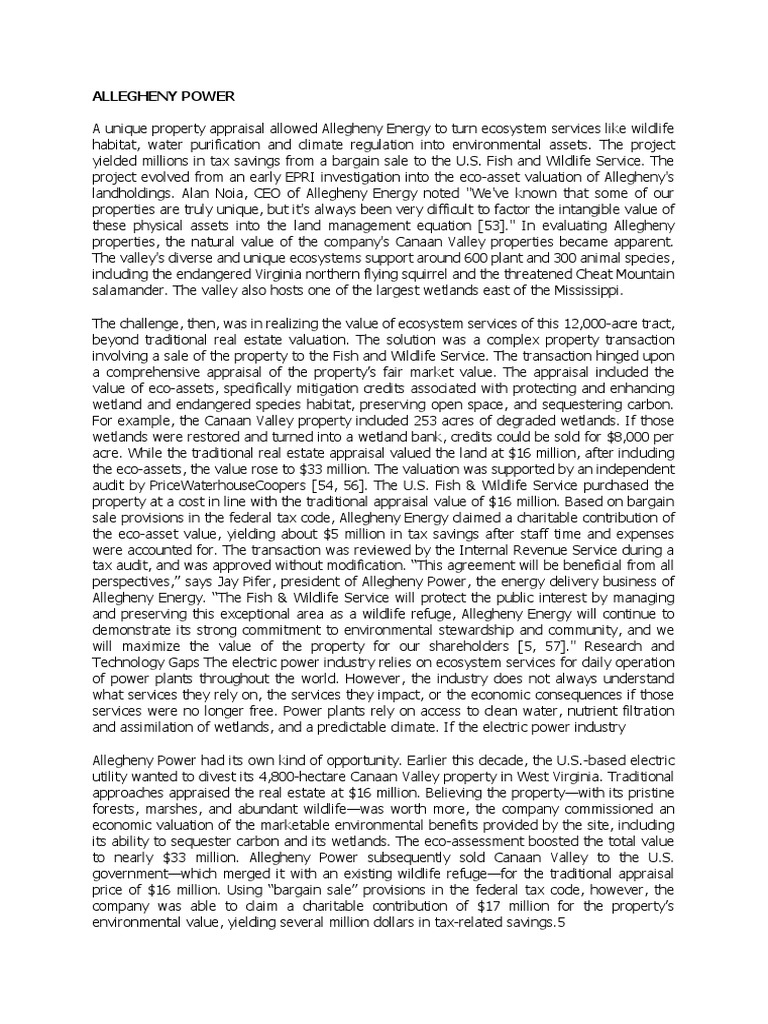 ALLEGHENY POWER

A unique property appraisal allowed Allegheny Energy to turn ecosystem services like wildlife habitat, water purification and climate regulation into environmental assets. The project yielded millions in tax savings from a bargain sale to the U.S. Fish and Wildlife Service. The project evolved from an early EPRI investigation into the eco-asset valuation of Allegheny's landholdings. Alan Noia, CEO of Allegheny Energy noted "We've known that some of our properties are truly unique, but it's always been very difficult to factor the intangible value of these physical assets into the land management equation [53]." In evaluating Allegheny properties, the natural value of the company's Canaan Valley properties became apparent. The valley's diverse and unique ecosystems support around 600 plant and 300 animal species, including the endangered Virginia northern flying squirrel and the threatened Cheat Mountain salamander. The valley also hosts one of the largest wetlands east of the Mississippi.

The challenge, then, was in realizing the value of ecosystem services of this 12,000-acre tract, beyond traditional real estate valuation. The solution was a complex property transaction involving a sale of the property to the Fish and Wildlife Service. The transaction hinged upon a comprehensive appraisal of the property's fair market value. The appraisal included the value of eco-assets, specifically mitigation credits associated with protecting and enhancing wetland and endangered species habitat, preserving open space, and sequestering carbon. For example, the Canaan Valley property included 253 acres of degraded wetlands. If those wetlands were restored and turned into a wetland bank, credits could be sold for $8,000 per acre. While the traditional real estate appraisal valued the land at $16 million, after including the eco-assets, the value rose to $33 million. The valuation was supported by an independent audit by PriceWaterhouseCoopers [54, 56]. The U.S. Fish & Wildlife Service purchased the property at a cost in line with the traditional appraisal value of $16 million. Based on bargain sale provisions in the federal tax code, Allegheny Energy claimed a charitable contribution of the eco-asset value, yielding about $5 million in tax savings after staff time and expenses were accounted for. The transaction was reviewed by the Internal Revenue Service during a tax audit, and was approved without modification. "This agreement will be beneficial from all perspectives," says Jay Pifer, president of Allegheny Power, the energy delivery business of Allegheny Energy. "The Fish & Wildlife Service will protect the public interest by managing and preserving this exceptional area as a wildlife refuge, Allegheny Energy will continue to demonstrate its strong commitment to environmental stewardship and community, and we will maximize the value of the property for our shareholders [5, 57]." Research and Technology Gaps The electric power industry relies on ecosystem services for daily operation of power plants throughout the world. However, the industry does not always understand what services they rely on, the services they impact, or the economic consequences if those services were no longer free. Power plants rely on access to clean water, nutrient filtration and assimilation of wetlands, and a predictable climate. If the electric power industry

Allegheny Power had its own kind of opportunity. Earlier this decade, the U.S.-based electric utility wanted to divest its 4,800-hectare Canaan Valley property in West Virginia. Traditional approaches appraised the real estate at $16 million. Believing the property—with its pristine forests, marshes, and abundant wildlife—was worth more, the company commissioned an economic valuation of the marketable environmental benefits provided by the site, including its ability to sequester carbon and its wetlands. The eco-assessment boosted the total value to nearly $33 million. Allegheny Power subsequently sold Canaan Valley to the U.S. government—which merged it with an existing wildlife refuge—for the traditional appraisal price of $16 million. Using "bargain sale" provisions in the federal tax code, however, the company was able to claim a charitable contribution of $17 million for the property's environmental value, yielding several million dollars in tax-related savings.5